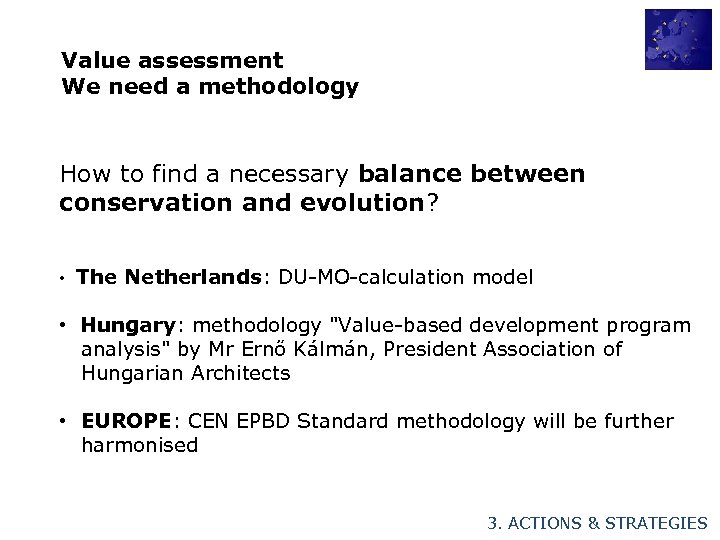 Value assessment
We need a methodology

How to find a necessary balance between conservation and evolution?

• The Netherlands: DU-MO-calculation model

• Hungary: methodology "Value-based development program analysis" by Mr Ernő Kálmán, President Association of Hungarian Architects

• EUROPE: CEN EPBD Standard methodology will be further harmonised

3. ACTIONS & STRATEGIES